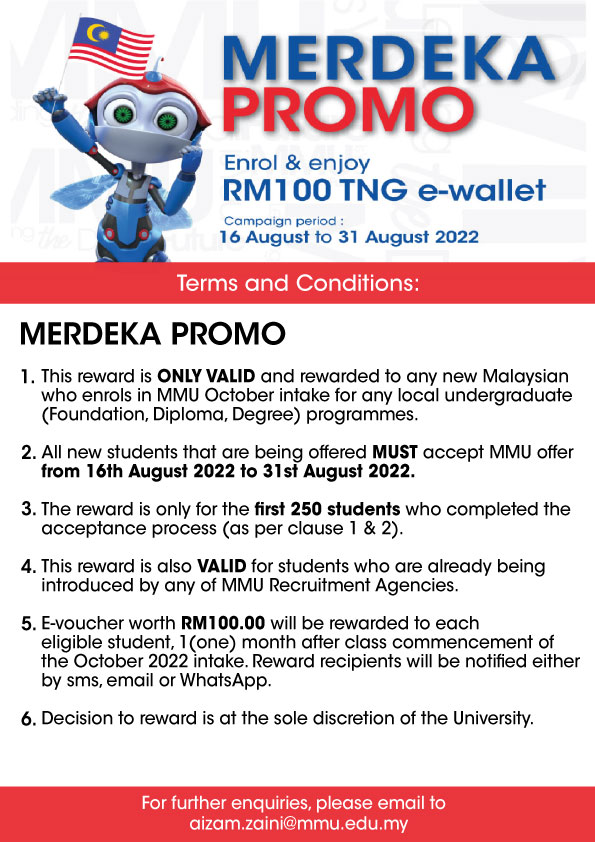 MERDEKA PROMO

Enrol & enjoy
RM100 TNG e-wallet

Campaign period :
16 August to 31 August 2022

Terms and Conditions:

MERDEKA PROMO

1. This reward is ONLY VALID and rewarded to any new Malaysian who enrols in MMU October intake for any local undergraduate (Foundation, Diploma, Degree) programmes.

2. All new students that are being offered MUST accept MMU offer from 16th August 2022 to 31st August 2022.

3. The reward is only for the first 250 students who completed the acceptance process (as per clause 1 & 2).

4. This reward is also VALID for students who are already being introduced by any of MMU Recruitment Agencies.

5. E-voucher worth RM100.00 will be rewarded to each eligible student, 1(one) month after class commencement of the October 2022 intake. Reward recipients will be notified either by sms, email or WhatsApp.

6. Decision to reward is at the sole discretion of the University.

For further enquiries, please email to aizam.zaini@mmu.edu.my